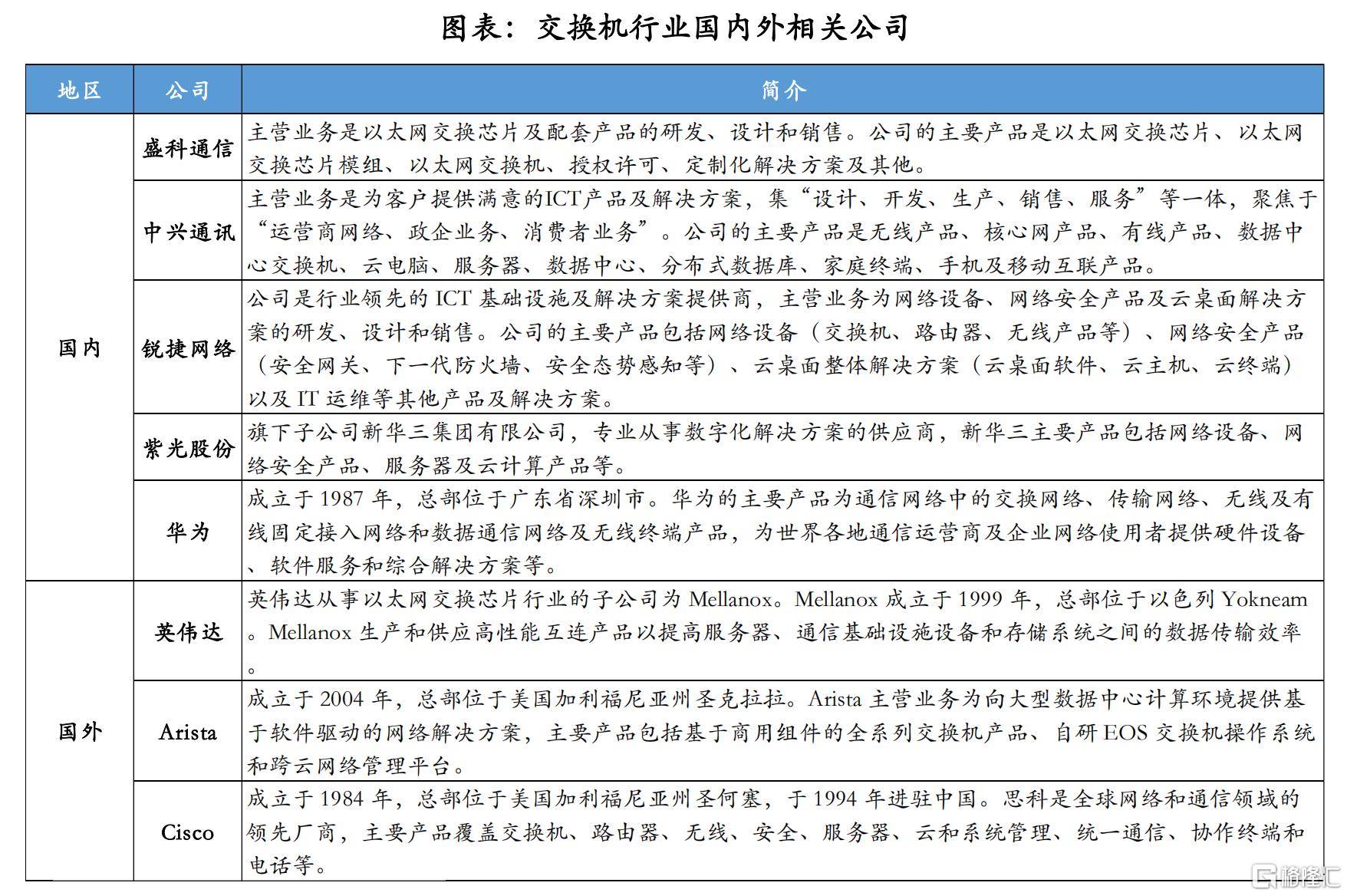 图表：交换机行业国内外相关公司

| 地区 | 公司 | 简介 |
|---|---|---|
| 国内 | 盛科通信 | 主营业务是以太网交换芯片及配套产品的研发、设计和销售。公司的主要产品是以太网交换芯片、以太网交换芯片模组、以太网交换机、授权许可、定制化解决方案及其他。 |
|  | 中兴通讯 | 主营业务是为客户提供满意的ICT产品及解决方案，集“设计、开发、生产、销售、服务”等一体，聚焦于“运营商网络、政企业务、消费者业务”。公司的主要产品是无线产品、核心网产品、有线产品、数据中心交换机、云电脑、服务器、数据中心、分布式数据库、家庭终端、手机及移动互联产品。 |
|  | 锐捷网络 | 公司是行业领先的ICT基础设施及解决方案提供商，主营业务为网络设备、网络安全产品及云桌面解决方案的研发、设计和销售。公司的主要产品包括网络设备（交换机、路由器、无线产品等）、网络安全产品（安全网关、下一代防火墙、安全态势感知等）、云桌面整体解决方案（云桌面软件、云主机、云终端）以及IT运维等其他产品及解决方案。 |
|  | 紫光股份 | 旗下子公司新华三集团有限公司，专业从事数字化解决方案的供应商，新华三主要产品包括网络设备、网络安全产品、服务器及云计算产品等。 |
|  | 华为 | 成立于1987年，总部位于广东省深圳市。华为的主要产品为通信网络中的交换网络、传输网络、无线及有线固定接入网络和数据通信网络及无线终端产品，为世界各地通信运营商及企业网络使用者提供硬件设备、软件服务和综合解决方案等。 |
| 国外 | 英伟达 | 英伟达从事以太网交换芯片行业的子公司为Mellanox。Mellanox成立于1999年，总部位于以色列Yokneam。Mellanox生产和供应高性能互连产品以提高服务器、通信基础设施设备和存储系统之间的数据传输效率。 |
|  | Arista | 成立于2004年，总部位于美国加利福尼亚州圣克拉拉。Arista主营业务为向大型数据中心计算环境提供基于软件驱动的网络解决方案，主要产品包括基于商用组件的全系列交换机产品、自研EOS交换机操作系统和跨云网络管理平台。 |
|  | Cisco | 成立于1984年，总部位于美国加利福尼亚州圣何塞，于1994年进驻中国。思科是全球网络和通信领域的领先厂商，主要产品覆盖交换机、路由器、无线、安全、服务器、云和系统管理、统一通信、协作终端和电话等。 |

格隆汇